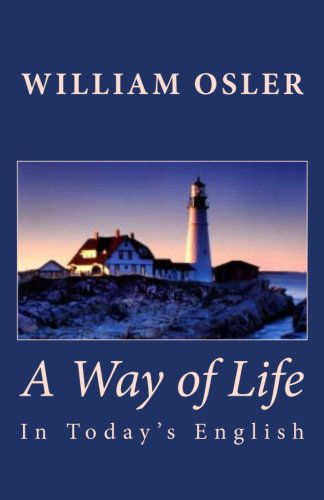 WILLIAM OSLER

A Way of Life

In Today's English